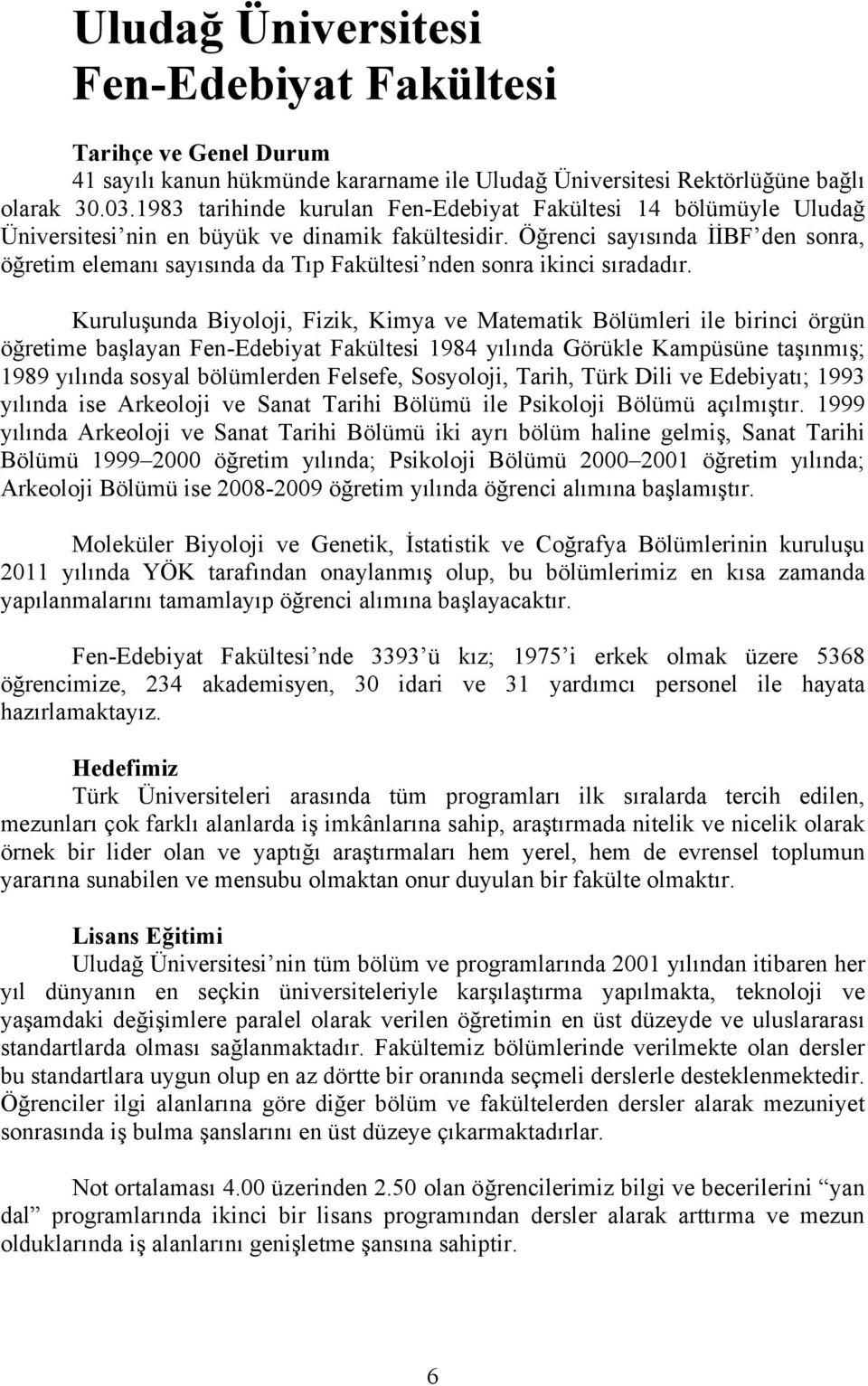 Uludağ Üniversitesi
Fen-Edebiyat Fakültesi

Tarihçe ve Genel Durum
41 sayılı kanun hükmünde kararname ile Uludağ Üniversitesi Rektörlüğüne bağlı olarak 30.03.1983 tarihinde kurulan Fen-Edebiyat Fakültesi 14 bölümüyle Uludağ Üniversitesi'nin en büyük ve dinamik fakültesidir. Öğrenci sayısında İİBF'den sonra, öğretim elemanı sayısında da Tıp Fakültesi'nden sonra ikinci sıradadır.

Kuruluşunda Biyoloji, Fizik, Kimya ve Matematik Bölümleri ile birinci örgün öğretime başlayan Fen-Edebiyat Fakültesi 1984 yılında Görükle Kampüsüne taşınmış; 1989 yılında sosyal bölümlerden Felsefe, Sosyoloji, Tarih, Türk Dili ve Edebiyatı; 1993 yılında ise Arkeoloji ve Sanat Tarihi Bölümü ile Psikoloji Bölümü açılmıştır. 1999 yılında Arkeoloji ve Sanat Tarihi Bölümü iki ayrı bölüm haline gelmiş, Sanat Tarihi Bölümü 1999–2000 öğretim yılında; Psikoloji Bölümü 2000–2001 öğretim yılında; Arkeoloji Bölümü ise 2008-2009 öğretim yılında öğrenci alımına başlamıştır.

Moleküler Biyoloji ve Genetik, İstatistik ve Coğrafya Bölümlerinin kuruluşu 2011 yılında YÖK tarafından onaylanmış olup, bu bölümlerimiz en kısa zamanda yapılanmalarını tamamlayıp öğrenci alımına başlayacaktır.

Fen-Edebiyat Fakültesi'nde 3393'ü kız; 1975'i erkek olmak üzere 5368 öğrencimize, 234 akademisyen, 30 idari ve 31 yardımcı personel ile hayata hazırlamaktayız.

Hedefimiz
Türk Üniversiteleri arasında tüm programları ilk sıralarda tercih edilen, mezunları çok farklı alanlarda iş imkânlarına sahip, araştırmada nitelik ve nicelik olarak örnek bir lider olan ve yaptığı araştırmaları hem yerel, hem de evrensel toplumun yararına sunabilen ve mensubu olmaktan onur duyulan bir fakülte olmaktır.

Lisans Eğitimi
Uludağ Üniversitesi'nin tüm bölüm ve programlarında 2001 yılından itibaren her yıl dünyanın en seçkin üniversiteleriyle karşılaştırma yapılmakta, teknoloji ve yaşamdaki değişimlere paralel olarak verilen öğretimin en üst düzeyde ve uluslararası standartlarda olması sağlanmaktadır. Fakültemiz bölümlerinde verilmekte olan dersler bu standartlara uygun olup en az dörtte bir oranında seçmeli derslerle desteklenmektedir. Öğrenciler ilgi alanlarına göre diğer bölüm ve fakültelerden dersler alarak mezuniyet sonrasında iş bulma şanslarını en üst düzeye çıkarmaktadırlar.

Not ortalaması 4.00 üzerinden 2.50 olan öğrencilerimiz bilgi ve becerilerini "yan dal" programlarında ikinci bir lisans programından dersler alarak arttırma ve mezun olduklarında iş alanlarını genişletme şansına sahiptir.

6